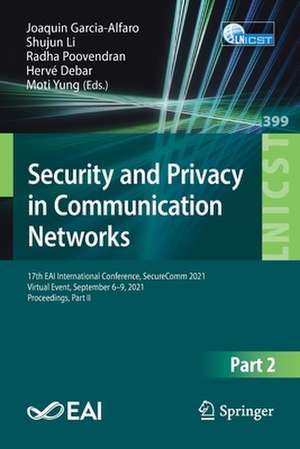 Joaquin Garcia-Alfaro
Shujun Li
Radha Poovendran
Hervé Debar
Moti Yung (Eds.)

LNICST

399

LNICST

Security and Privacy in Communication Networks

17th EAI International Conference, SecureComm 2021
Virtual Event, September 6–9, 2021
Proceedings, Part II

Part 2

EAI

Springer